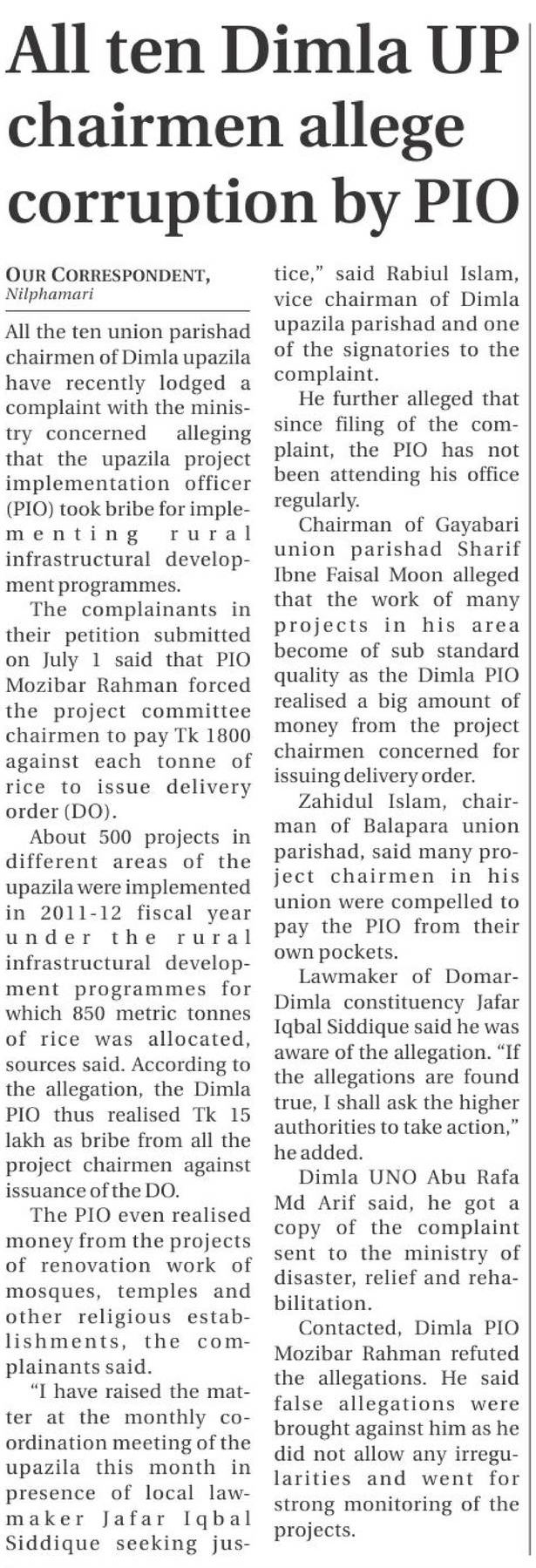 All ten Dimla UP chairmen allege corruption by PIO

OUR CORRESPONDENT, Nilphamari

All the ten union parishad chairmen of Dimla upazila have recently lodged a complaint with the ministry concerned alleging that the upazila project implementation officer (PIO) took bribe for implementing rural infrastructural development programmes.

The complainants in their petition submitted on July 1 said that PIO Mozibar Rahman forced the project committee chairmen to pay Tk 1800 against each tonne of rice to issue delivery order (DO).

About 500 projects in different areas of the upazila were implemented in 2011-12 fiscal year under the rural infrastructural development programmes for which 850 metric tonnes of rice was allocated, sources said. According to the allegation, the Dimla PIO thus realised Tk 15 lakh as bribe from all the project chairmen against issuance of the DO.

The PIO even realised money from the projects of renovation work of mosques, temples and other religious establishments, the complainants said.

"I have raised the matter at the monthly coordination meeting of the upazila this month in presence of local lawmaker Jafar Iqbal Siddique seeking justice," said Rabiul Islam, vice chairman of Dimla upazila parishad and one of the signatories to the complaint.

He further alleged that since filing of the complaint, the PIO has not been attending his office regularly.

Chairman of Gayabari union parishad Sharif Ibne Faisal Moon alleged that the work of many projects in his area become of sub standard quality as the Dimla PIO realised a big amount of money from the project chairmen concerned for issuing delivery order.

Zahidul Islam, chairman of Balapara union parishad, said many project chairmen in his union were compelled to pay the PIO from their own pockets.

Lawmaker of Domar-Dimla constituency Jafar Iqbal Siddique said he was aware of the allegation. "If the allegations are found true, I shall ask the higher authorities to take action," he added.

Dimla UNO Abu Rafa Md Arif said, he got a copy of the complaint sent to the ministry of disaster, relief and rehabilitation.

Contacted, Dimla PIO Mozibar Rahman refuted the allegations. He said false allegations were brought against him as he did not allow any irregularities and went for strong monitoring of the projects.